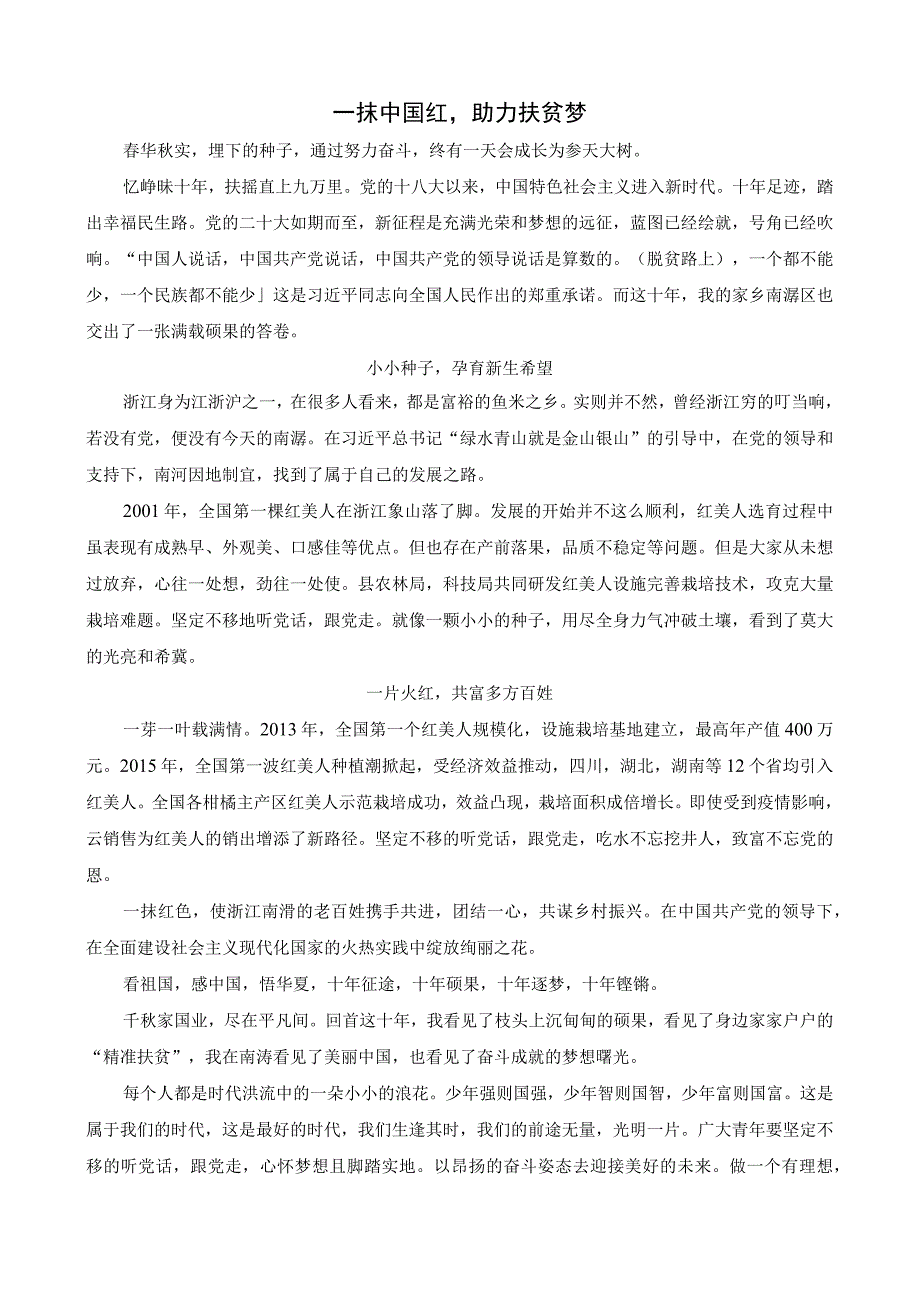 一抹中国红，助力扶贫梦

春华秋实，埋下的种子，通过努力奋斗，终有一天会成长为参天大树。

忆峥嵘十年，扶摇直上九万里。党的十八大以来，中国特色社会主义进入新时代。十年足迹，踏出幸福民生路。党的二十大如期而至，新征程是充满光荣和梦想的远征，蓝图已经绘就，号角已经吹响。“中国人说话，中国共产党说话，中国共产党的领导说话是算数的。（脱贫路上），一个都不能少，一个民族都不能少」这是习近平同志向全国人民作出的郑重承诺。而这十年，我的家乡南潺区也交出了一张满载硕果的答卷。

小小种子，孕育新生希望

浙江身为江浙沪之一，在很多人看来，都是富裕的鱼米之乡。实则并不然，曾经浙江穷的叮当响，若没有党，便没有今天的南潺。在习近平总书记“绿水青山就是金山银山”的引导中，在党的领导和支持下，南河因地制宜，找到了属于自己的发展之路。

2001年，全国第一棵红美人在浙江象山落了脚。发展的开始并不这么顺利，红美人选育过程中虽表现有成熟早、外观美、口感佳等优点。但也存在产前落果，品质不稳定等问题。但是大家从未想过放弃，心往一处想，劲往一处使。县农林局，科技局共同研发红美人设施完善栽培技术，攻克大量栽培难题。坚定不移地听党话，跟党走。就像一颗小小的种子，用尽全身力气冲破土壤，看到了莫大的光亮和希冀。

一片火红，共富多方百姓

一芽一叶载满情。2013年，全国第一个红美人规模化，设施栽培基地建立，最高年产值400万元。2015年，全国第一波红美人种植潮掀起，受经济效益推动，四川，湖北，湖南等12个省均引入红美人。全国各柑橘主产区红美人示范栽培成功，效益凸现，栽培面积成倍增长。即使受到疫情影响，云销售为红美人的销出增添了新路径。坚定不移的听党话，跟党走，吃水不忘挖井人，致富不忘党的恩。

一抹红色，使浙江南滑的老百姓携手共进，团结一心，共谋乡村振兴。在中国共产党的领导下，在全面建设社会主义现代化国家的火热实践中绽放绚丽之花。

看祖国，感中国，悟华夏，十年征途，十年硕果，十年逐梦，十年铿锵。

千秋家国业，尽在平凡间。回首这十年，我看见了枝头上沉甸甸的硕果，看见了身边家家户户的“精准扶贫”，我在南涛看见了美丽中国，也看见了奋斗成就的梦想曙光。

每个人都是时代洪流中的一朵小小的浪花。少年强则国强，少年智则国智，少年富则国富。这是属于我们的时代，这是最好的时代，我们生逢其时，我们的前途无量，光明一片。广大青年要坚定不移的听党话，跟党走，心怀梦想且脚踏实地。以昂扬的奋斗姿态去迎接美好的未来。做一个有理想，